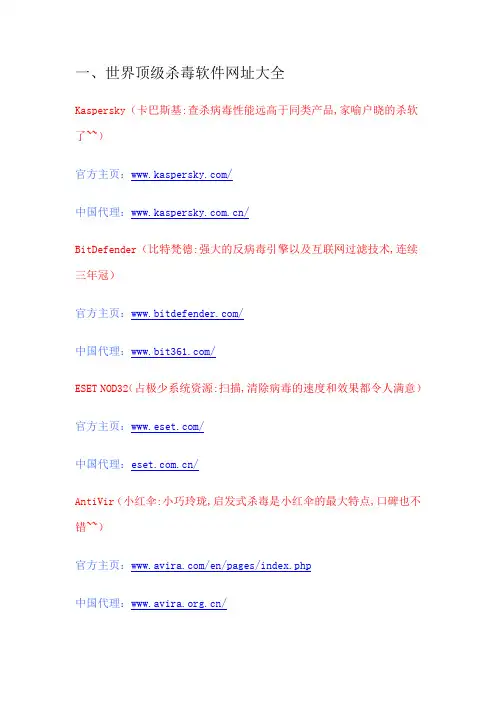 一、世界顶级杀毒软件网址大全

Kaspersky（卡巴斯基:查杀病毒性能远高于同类产品,家喻户晓的杀软了~~）

官方主页：www.kaspersky.com/

中国代理：www.kaspersky.com.cn/

BitDefender（比特梵德:强大的反病毒引擎以及互联网过滤技术,连续三年冠）

官方主页：www.bitdefender.com/

中国代理：www.bit361.com/

ESET NOD32(占极少系统资源:扫描,清除病毒的速度和效果都令人满意）

官方主页：www.eset.com/

中国代理：eset.com.cn/

AntiVir（小红伞:小巧玲珑,启发式杀毒是小红伞的最大特点,口碑也不错~~）

官方主页：www.avira.com/en/pages/index.php

中国代理：www.avira.org.cn/